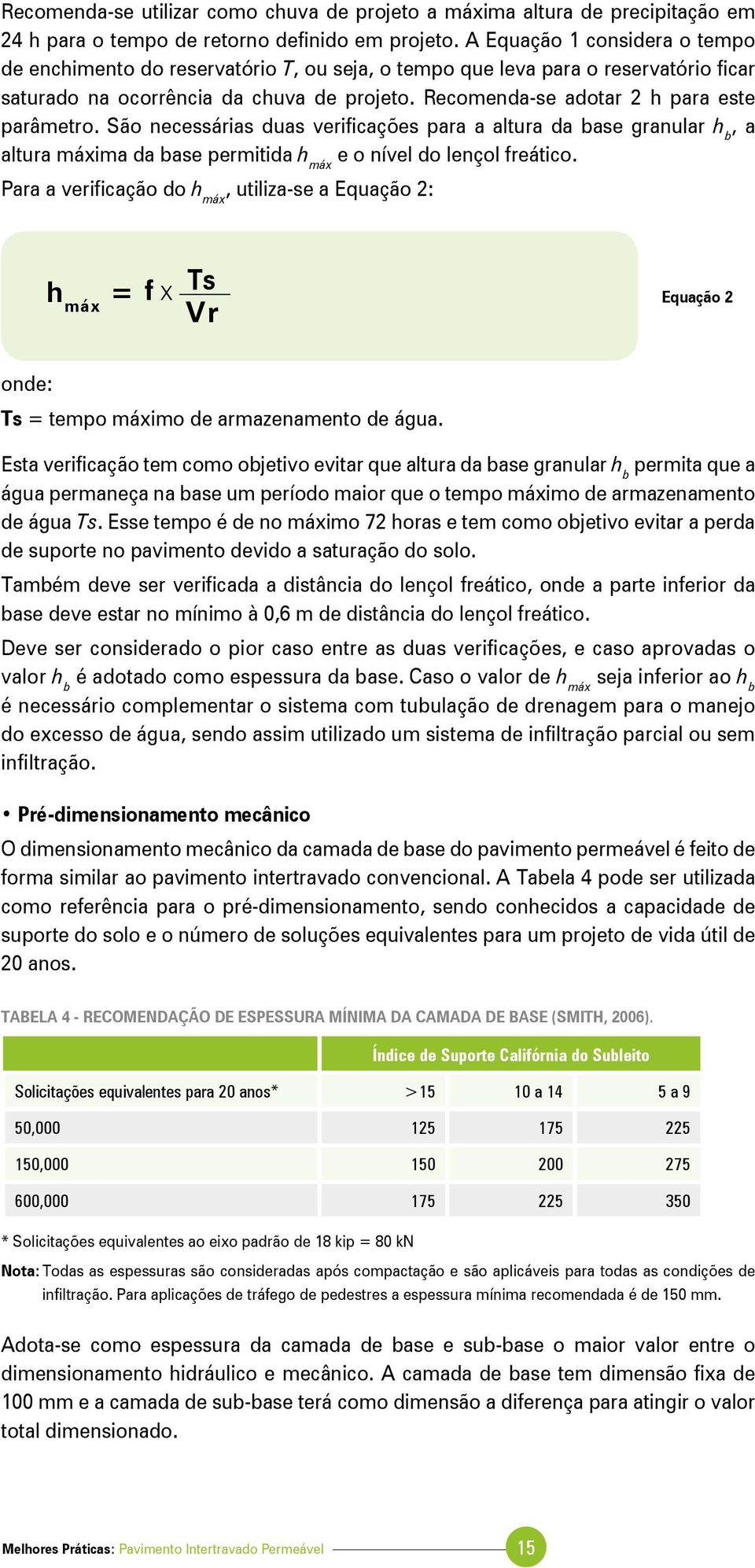 Recomenda-se utilizar como chuva de projeto a máxima altura de precipitação em 24 h para o tempo de retorno definido em projeto. A Equação 1 considera o tempo de enchimento do reservatório $T$, ou seja, o tempo que leva para o reservatório ficar saturado na ocorrência da chuva de projeto. Recomenda-se adotar 2 h para este parâmetro. São necessárias duas verificações para a altura da base granular $h_b$, a altura máxima da base permitida $h_{máx}$ e o nível do lençol freático.

Para a verificação do $h_{máx}$, utiliza-se a Equação 2:

$h_{máx} = f \times \frac{Ts}{Vr}$ Equação 2

onde:

Ts = tempo máximo de armazenamento de água.

Esta verificação tem como objetivo evitar que altura da base granular $h_b$ permita que a água permaneça na base um período maior que o tempo máximo de armazenamento de água $Ts$. Esse tempo é de no máximo 72 horas e tem como objetivo evitar a perda de suporte no pavimento devido a saturação do solo.

Também deve ser verificada a distância do lençol freático, onde a parte inferior da base deve estar no mínimo à 0,6 m de distância do lençol freático.

Deve ser considerado o pior caso entre as duas verificações, e caso aprovadas o valor $h_b$ é adotado como espessura da base. Caso o valor de $h_{máx}$ seja inferior ao $h_b$ é necessário complementar o sistema com tubulação de drenagem para o manejo do excesso de água, sendo assim utilizado um sistema de infiltração parcial ou sem infiltração.

• Pré-dimensionamento mecânico

O dimensionamento mecânico da camada de base do pavimento permeável é feito de forma similar ao pavimento intertravado convencional. A Tabela 4 pode ser utilizada como referência para o pré-dimensionamento, sendo conhecidos a capacidade de suporte do solo e o número de soluções equivalentes para um projeto de vida útil de 20 anos.

TABELA 4 - RECOMENDAÇÃO DE ESPESSURA MÍNIMA DA CAMADA DE BASE (SMITH, 2006).

| | Índice de Suporte Califórnia do Subleito | | |
|---|---|---|---|
| Solicitações equivalentes para 20 anos* | >15 | 10 a 14 | 5 a 9 |
| 50,000 | 125 | 175 | 225 |
| 150,000 | 150 | 200 | 275 |
| 600,000 | 175 | 225 | 350 |

* Solicitações equivalentes ao eixo padrão de 18 kip = 80 kN

Nota: Todas as espessuras são consideradas após compactação e são aplicáveis para todas as condições de infiltração. Para aplicações de tráfego de pedestres a espessura mínima recomendada é de 150 mm.

Adota-se como espessura da camada de base e sub-base o maior valor entre o dimensionamento hidráulico e mecânico. A camada de base tem dimensão fixa de 100 mm e a camada de sub-base terá como dimensão a diferença para atingir o valor total dimensionado.

Melhores Práticas: Pavimento Intertravado Permeável 15